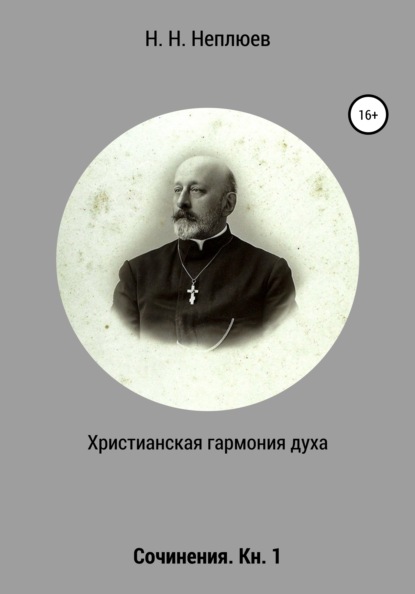 Н. Н. Неплюев

16+

Христианская гармония духа

Сочинения. Кн. 1